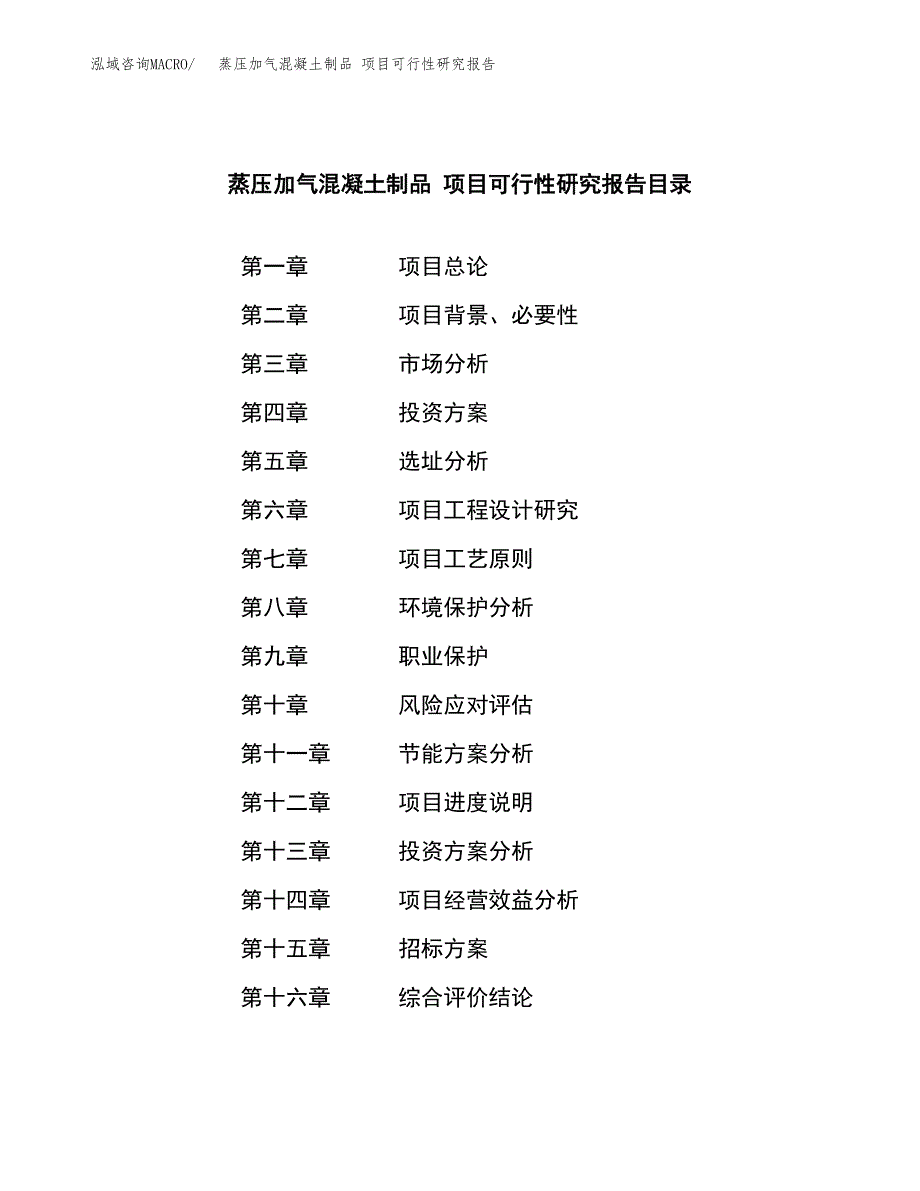 泓域咨询MACRO/ 蒸压加气混凝土制品 项目可行性研究报告

蒸压加气混凝土制品 项目可行性研究报告目录

第一章 项目总论
第二章 项目背景、必要性
第三章 市场分析
第四章 投资方案
第五章 选址分析
第六章 项目工程设计研究
第七章 项目工艺原则
第八章 环境保护分析
第九章 职业保护
第十章 风险应对评估
第十一章 节能方案分析
第十二章 项目进度说明
第十三章 投资方案分析
第十四章 项目经营效益分析
第十五章 招标方案
第十六章 综合评价结论